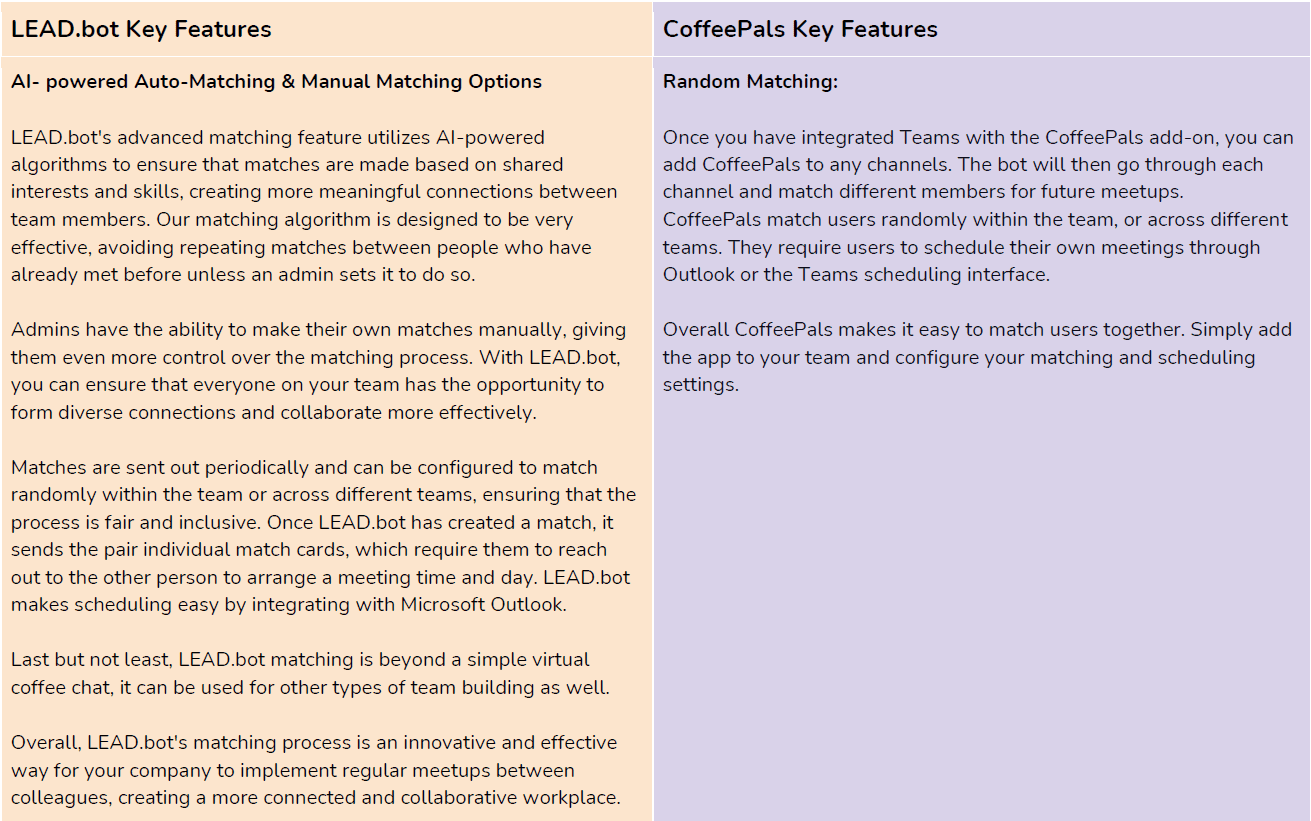 | LEAD.bot Key Features | CoffeePals Key Features |
|---|---|
| **AI- powered Auto-Matching & Manual Matching Options**<br><br>LEAD.bot's advanced matching feature utilizes AI-powered algorithms to ensure that matches are made based on shared interests and skills, creating more meaningful connections between team members. Our matching algorithm is designed to be very effective, avoiding repeating matches between people who have already met before unless an admin sets it to do so.<br><br>Admins have the ability to make their own matches manually, giving them even more control over the matching process. With LEAD.bot, you can ensure that everyone on your team has the opportunity to form diverse connections and collaborate more effectively.<br><br>Matches are sent out periodically and can be configured to match randomly within the team or across different teams, ensuring that the process is fair and inclusive. Once LEAD.bot has created a match, it sends the pair individual match cards, which require them to reach out to the other person to arrange a meeting time and day. LEAD.bot makes scheduling easy by integrating with Microsoft Outlook.<br><br>Last but not least, LEAD.bot matching is beyond a simple virtual coffee chat, it can be used for other types of team building as well.<br><br>Overall, LEAD.bot's matching process is an innovative and effective way for your company to implement regular meetups between colleagues, creating a more connected and collaborative workplace. | **Random Matching:**<br><br>Once you have integrated Teams with the CoffeePals add-on, you can add CoffeePals to any channels. The bot will then go through each channel and match different members for future meetups. CoffeePals match users randomly within the team, or across different teams. They require users to schedule their own meetings through Outlook or the Teams scheduling interface.<br><br>Overall CoffeePals makes it easy to match users together. Simply add the app to your team and configure your matching and scheduling settings. |